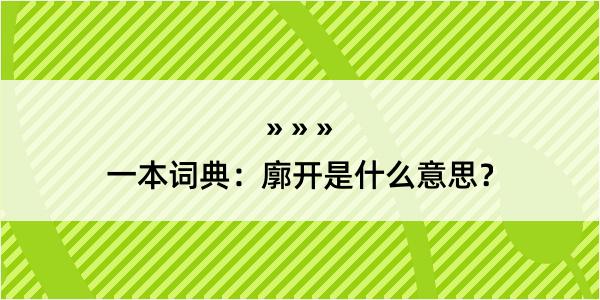 » » »

一本词典：廓开是什么意思？